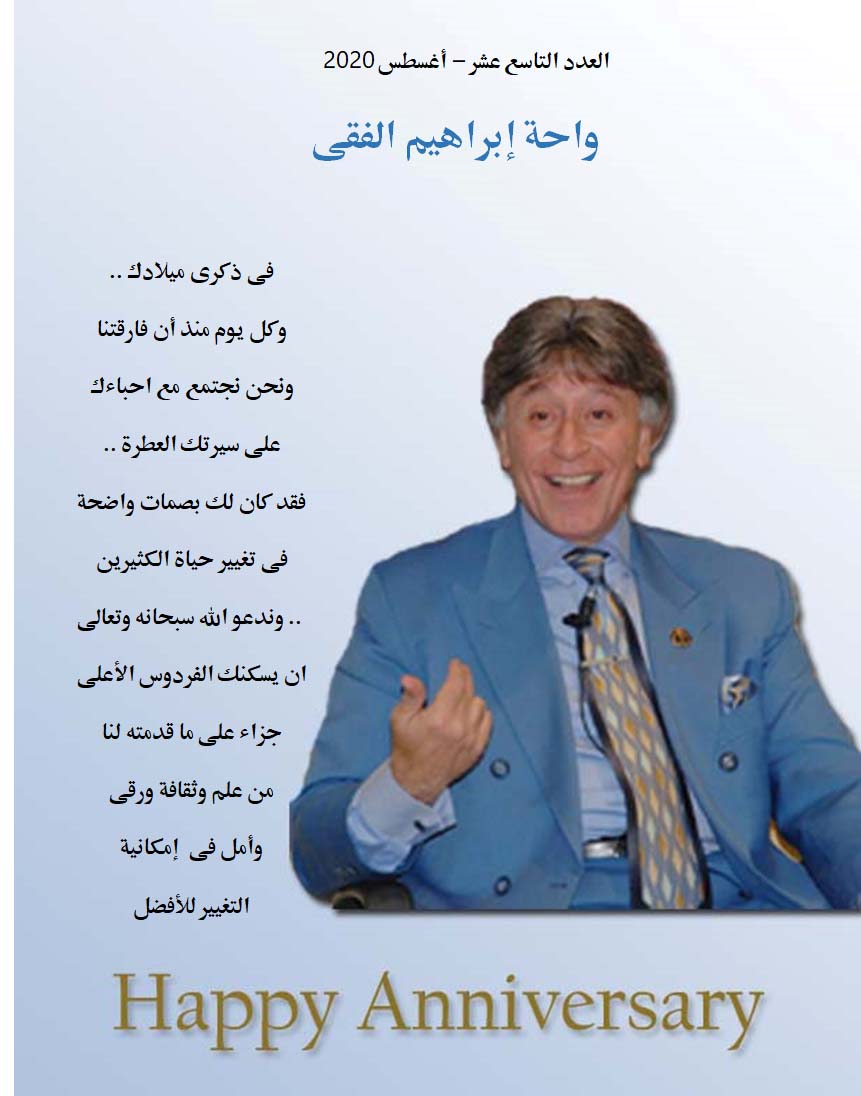 العدد التاسع عشر – أغسطس 2020

واحة إبراهيم الفقى

فى ذكرى ميلادك ..
وكل يوم منذ أن فارقتنا
ونحن نجتمع مع احباءك
على سيرتك العطرة ..
فقد كان لك بصمات واضحة
فى تغيير حياة الكثيرين
.. وندعو الله سبحانه وتعالى
ان يسكنك الفردوس الأعلى
جزاء على ما قدمته لنا
من علم وثقافة ورقى
وأمل فى إمكانية
التغيير للأفضل

Happy Anniversary